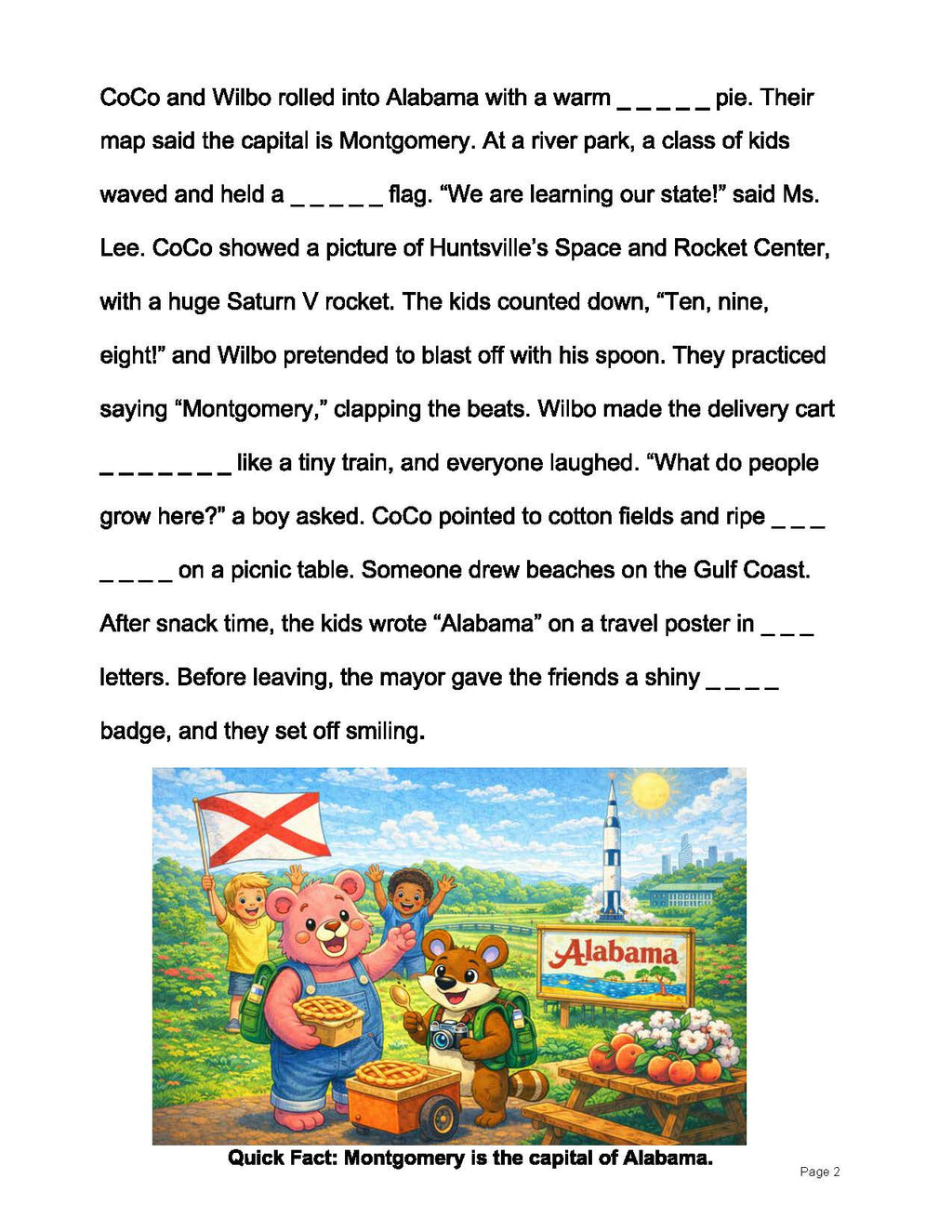 CoCo and Wilbo rolled into Alabama with a warm ____ pie. Their map said the capital is Montgomery. At a river park, a class of kids waved and held a ____ flag. "We are learning our state!" said Ms. Lee. CoCo showed a picture of Huntsville's Space and Rocket Center, with a huge Saturn V rocket. The kids counted down, "Ten, nine, eight!" and Wilbo pretended to blast off with his spoon. They practiced saying "Montgomery," clapping the beats. Wilbo made the delivery cart ____ like a tiny train, and everyone laughed. "What do people grow here?" a boy asked. CoCo pointed to cotton fields and ripe ____ ____ on a picnic table. Someone drew beaches on the Gulf Coast. After snack time, the kids wrote "Alabama" on a travel poster in ____ letters. Before leaving, the mayor gave the friends a shiny ____ badge, and they set off smiling.

Alabama

Quick Fact: Montgomery is the capital of Alabama.

Page 2